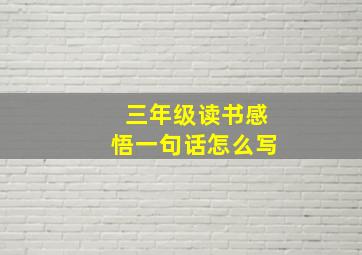 三年级读书感悟一句话怎么写